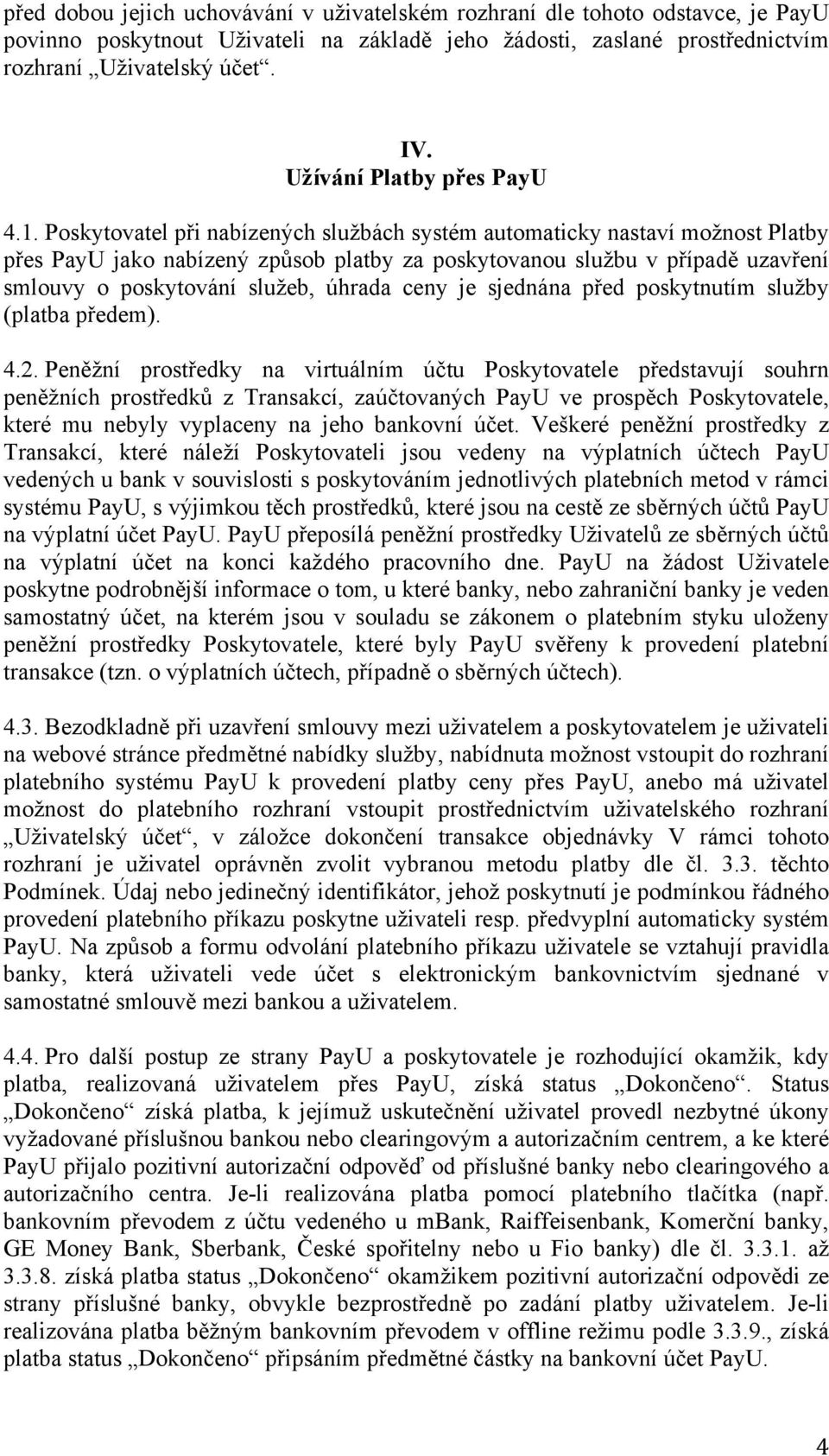 před dobou jejich uchovávání v uživatelském rozhraní dle tohoto odstavce, je PayU povinno poskytnout Uživateli na základě jeho žádosti, zaslané prostřednictvím rozhraní „Uživatelský účet“.

IV.
Užívání Platby přes PayU

4.1. Poskytovatel při nabízených službách systém automaticky nastaví možnost Platby přes PayU jako nabízený způsob platby za poskytovanou službu v případě uzavření smlouvy o poskytování služeb, úhrada ceny je sjednána před poskytnutím služby (platba předem).

4.2. Peněžní prostředky na virtuálním účtu Poskytovatele představují souhrn peněžních prostředků z Transakcí, zaúčtovaných PayU ve prospěch Poskytovatele, které mu nebyly vyplaceny na jeho bankovní účet. Veškeré peněžní prostředky z Transakcí, které náleží Poskytovateli jsou vedeny na výplatních účtech PayU vedených u bank v souvislosti s poskytováním jednotlivých platebních metod v rámci systému PayU, s výjimkou těch prostředků, které jsou na cestě ze sběrných účtů PayU na výplatní účet PayU. PayU přeposílá peněžní prostředky Uživatelů ze sběrných účtů na výplatní účet na konci každého pracovního dne. PayU na žádost Uživatele poskytne podrobnější informace o tom, u které banky, nebo zahraniční banky je veden samostatný účet, na kterém jsou v souladu se zákonem o platebním styku uloženy peněžní prostředky Poskytovatele, které byly PayU svěřeny k provedení platební transakce (tzn. o výplatních účtech, případně o sběrných účtech).

4.3. Bezodkladně při uzavření smlouvy mezi uživatelem a poskytovatelem je uživateli na webové stránce předmětné nabídky služby, nabídnuta možnost vstoupit do rozhraní platebního systému PayU k provedení platby ceny přes PayU, anebo má uživatel možnost do platebního rozhraní vstoupit prostřednictvím uživatelského rozhraní „Uživatelský účet“, v záložce dokončení transakce objednávky V rámci tohoto rozhraní je uživatel oprávněn zvolit vybranou metodu platby dle čl. 3.3. těchto Podmínek. Údaj nebo jedinečný identifikátor, jehož poskytnutí je podmínkou řádného provedení platebního příkazu poskytne uživateli resp. předvyplní automaticky systém PayU. Na způsob a formu odvolání platebního příkazu uživatele se vztahují pravidla banky, která uživateli vede účet s elektronickým bankovnictvím sjednané v samostatné smlouvě mezi bankou a uživatelem.

4.4. Pro další postup ze strany PayU a poskytovatele je rozhodující okamžik, kdy platba, realizovaná uživatelem přes PayU, získá status „Dokončeno“. Status „Dokončeno“ získá platba, k jejímuž uskutečnění uživatel provedl nezbytné úkony vyžadované příslušnou bankou nebo clearingovým a autorizačním centrem, a ke které PayU přijalo pozitivní autorizační odpověď od příslušné banky nebo clearingového a autorizačního centra. Je-li realizována platba pomocí platebního tlačítka (např. bankovním převodem z účtu vedeného u mBank, Raiffeisenbank, Komerční banky, GE Money Bank, Sberbank, České spořitelny nebo u Fio banky) dle čl. 3.3.1. až 3.3.8. získá platba status „Dokončeno“ okamžikem pozitivní autorizační odpovědi ze strany příslušné banky, obvykle bezprostředně po zadání platby uživatelem. Je-li realizována platba běžným bankovním převodem v offline režimu podle 3.3.9., získá platba status „Dokončeno“ připsáním předmětné částky na bankovní účet PayU.

4